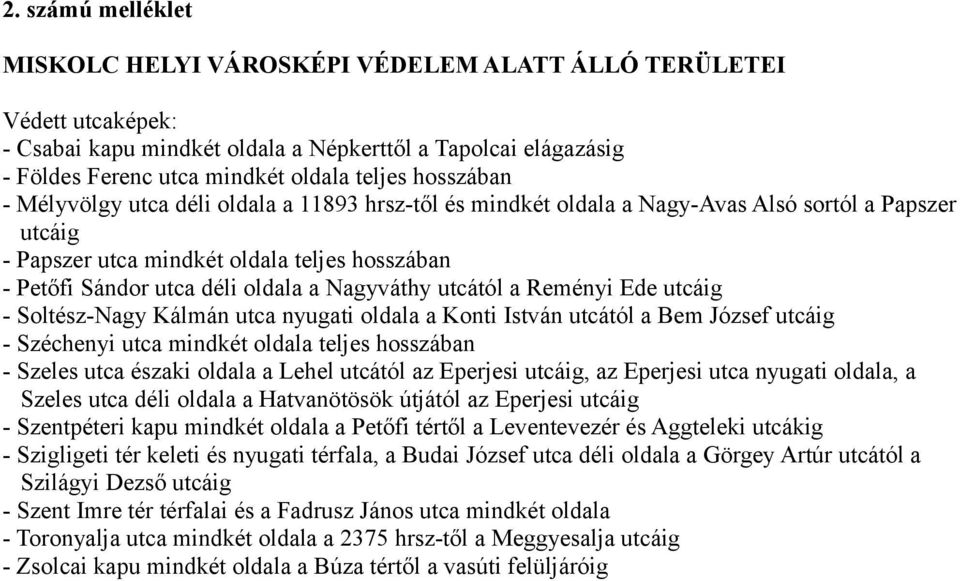 2. számú melléklet

MISKOLC HELYI VÁROSKÉPI VÉDELEM ALATT ÁLLÓ TERÜLETEI

Védett utcaképek:
- Csabai kapu mindkét oldala a Népkerttől a Tapolcai elágazásig
- Földes Ferenc utca mindkét oldala teljes hosszában
- Mélyvölgy utca déli oldala a 11893 hrsz-től és mindkét oldala a Nagy-Avas Alsó sortól a Papszer utcáig
- Papszer utca mindkét oldala teljes hosszában
- Petőfi Sándor utca déli oldala a Nagyváthy utcától a Reményi Ede utcáig
- Soltész-Nagy Kálmán utca nyugati oldala a Konti István utcától a Bem József utcáig
- Széchenyi utca mindkét oldala teljes hosszában
- Szeles utca északi oldala a Lehel utcától az Eperjesi utcáig, az Eperjesi utca nyugati oldala, a Szeles utca déli oldala a Hatvanötösök útjától az Eperjesi utcáig
- Szentpéteri kapu mindkét oldala a Petőfi tértől a Leventevezér és Aggteleki utcákig
- Szigligeti tér keleti és nyugati térfala, a Budai József utca déli oldala a Görgey Artúr utcától a Szilágyi Dezső utcáig
- Szent Imre tér térfalai és a Fadrusz János utca mindkét oldala
- Toronyalja utca mindkét oldala a 2375 hrsz-től a Meggyesalja utcáig
- Zsolcai kapu mindkét oldala a Búza tértől a vasúti felüljáróig